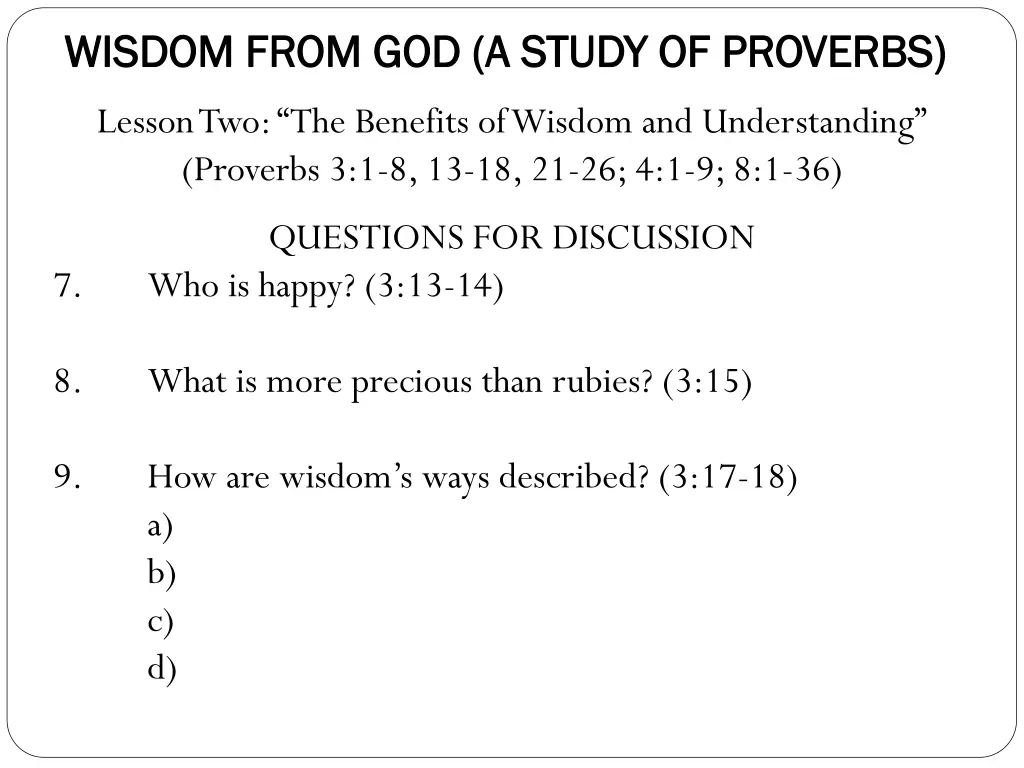 WISDOM FROM GOD (A STUDY OF PROVERBS)

Lesson Two: “The Benefits of Wisdom and Understanding”
(Proverbs 3:1-8, 13-18, 21-26; 4:1-9; 8:1-36)

QUESTIONS FOR DISCUSSION

7. Who is happy? (3:13-14)

8. What is more precious than rubies? (3:15)

9. How are wisdom’s ways described? (3:17-18)
a)
b)
c)
d)